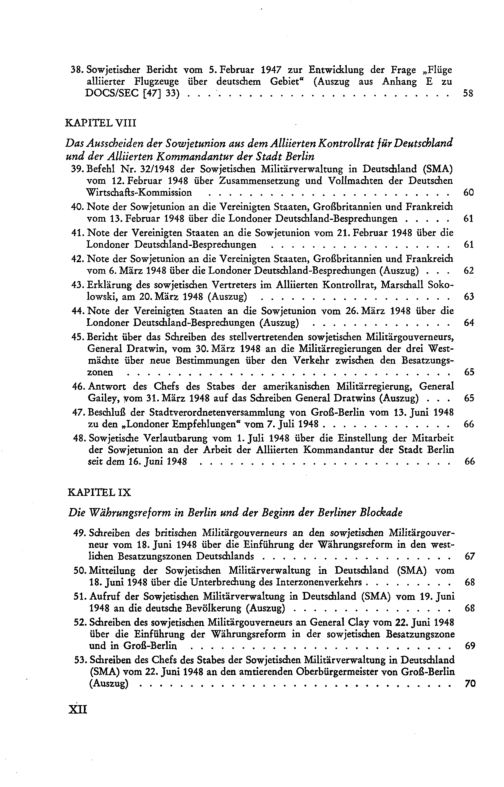 38. Sowjetischer Bericht vom 5. Februar 1947 zur Entwicklung der Frage „Flüge alliierter Flugzeuge über deutschem Gebiet" (Auszug aus Anhang E zu DOCS/SEC [47] 33) 58

KAPITEL VIII

Das Ausscheiden der Sowjetunion aus dem Alliierten Kontrollrat für Deutschland und der Alliierten Kommandantur der Stadt Berlin

39. Befehl Nr. 32/1948 der Sowjetischen Militärverwaltung in Deutschland (SMA) vom 12. Februar 1948 über Zusammensetzung und Vollmachten der Deutschen Wirtschafts-Kommission 60

40. Note der Sowjetunion an die Vereinigten Staaten, Großbritannien und Frankreich vom 13. Februar 1948 über die Londoner Deutschland-Besprechungen 61

41. Note der Vereinigten Staaten an die Sowjetunion vom 21. Februar 1948 über die Londoner Deutschland-Besprechungen 61

42. Note der Sowjetunion an die Vereinigten Staaten, Großbritannien und Frankreich vom 6. März 1948 über die Londoner Deutschland-Besprechungen (Auszug) 62

43. Erklärung des sowjetischen Vertreters im Alliierten Kontrollrat, Marschall Sokolowski, am 20. März 1948 (Auszug) 63

44. Note der Vereinigten Staaten an die Sowjetunion vom 26. März 1948 über die Londoner Deutschland-Besprechungen (Auszug) 64

45. Bericht über das Schreiben des stellvertretenden sowjetischen Militärgouverneurs, General Dratwin, vom 30. März 1948 an die Militärregierungen der drei Westmächte über neue Bestimmungen über den Verkehr zwischen den Besatzungszonen 65

46. Antwort des Chefs des Stabes der amerikanischen Militärregierung, General Gailey, vom 31. März 1948 auf das Schreiben General Dratwins (Auszug) 65

47. Beschluß der Stadtverordnetenversammlung von Groß-Berlin vom 13. Juni 1948 zu den „Londoner Empfehlungen" vom 7. Juli 1948 66

48. Sowjetische Verlautbarung vom 1. Juli 1948 über die Einstellung der Mitarbeit der Sowjetunion an der Arbeit der Alliierten Kommandantur der Stadt Berlin seit dem 16. Juni 1948 66

KAPITEL IX

Die Währungsreform in Berlin und der Beginn der Berliner Blockade

49. Schreiben des britischen Militärgouverneurs an den sowjetischen Militärgouverneur vom 18. Juni 1948 über die Einführung der Währungsreform in den westlichen Besatzungszonen Deutschlands 67

50. Mitteilung der Sowjetischen Militärverwaltung in Deutschland (SMA) vom 18. Juni 1948 über die Unterbrechung des Interzonenverkehrs 68

51. Aufruf der Sowjetischen Militärverwaltung in Deutschland (SMA) vom 19. Juni 1948 an die deutsche Bevölkerung (Auszug) 68

52. Schreiben des sowjetischen Militärgouverneurs an General Clay vom 22. Juni 1948 über die Einführung der Währungsreform in der sowjetischen Besatzungszone und in Groß-Berlin 69

53. Schreiben des Chefs des Stabes der Sowjetischen Militärverwaltung in Deutschland (SMA) vom 22. Juni 1948 an den amtierenden Oberbürgermeister von Groß-Berlin (Auszug) 70

XII